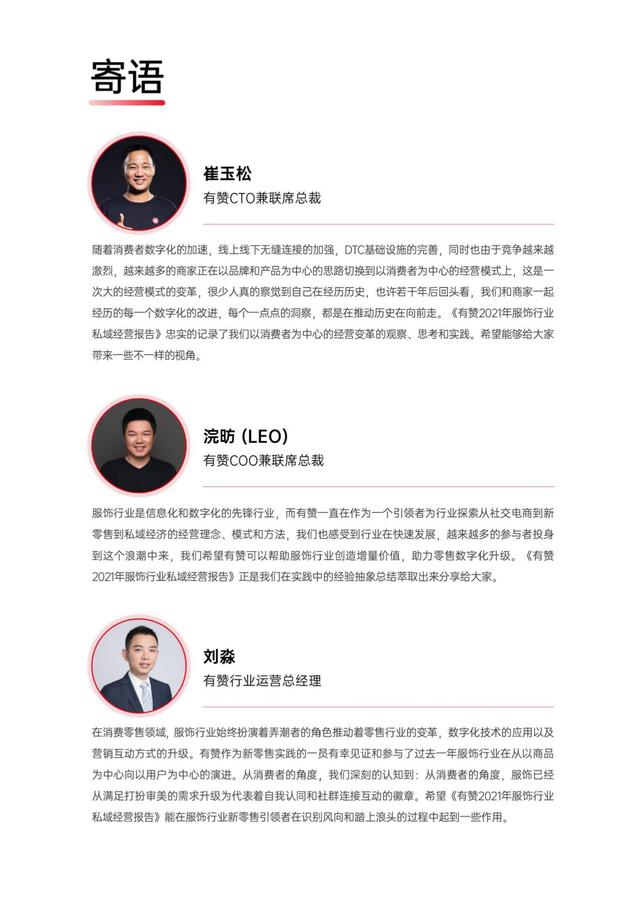 寄语

崔玉松
有赞CTO兼联席总裁

随着消费者数字化的加速，线上线下无缝连接的加强，DTC基础设施的完善，同时也由于竞争越来越激烈，越来越多的商家正在以品牌和产品为中心的思路切换到以消费者为中心的经营模式上，这是一次大的经营模式的变革，很少人真的察觉到自己在经历历史，也许若干年后回头看，我们和商家一起经历的每一个数字化的改进，每个一点点的洞察，都是在推动历史在向前走。《有赞2021年服饰行业私域经营报告》忠实的记录了我们以消费者为中心的经营变革的观察、思考和实践。希望能够给大家带来一些不一样的视角。

浣昉 (LEO)
有赞COO兼联席总裁

服饰行业是信息化和数字化的先锋行业，而有赞一直在作为一个引领者为行业探索从社交电商到新零售到私域经济的经营理念、模式和方法，我们也感受到行业在快速发展，越来越多的参与者投身到这个浪潮中来，我们希望有赞可以帮助服饰行业创造增量价值，助力零售数字化升级。《有赞2021年服饰行业私域经营报告》正是我们在实践中的经验抽象总结萃取出来分享给大家。

刘淼
有赞行业运营总经理

在消费零售领域，服饰行业始终扮演着弄潮者的角色推动着零售行业的变革，数字化技术的应用以及营销互动方式的升级。有赞作为新零售实践的一员有幸见证和参与了过去一年服饰行业在从以商品为中心向以用户为中心的演进。从消费者的角度，我们深刻的认知到：从消费者的角度，服饰已经从满足打扮审美的需求升级为代表着自我认同和社群连接互动的徽章。希望《有赞2021年服饰行业私域经营报告》能在服饰行业新零售引领者在识别风向和踏上浪头的过程中起到一些作用。